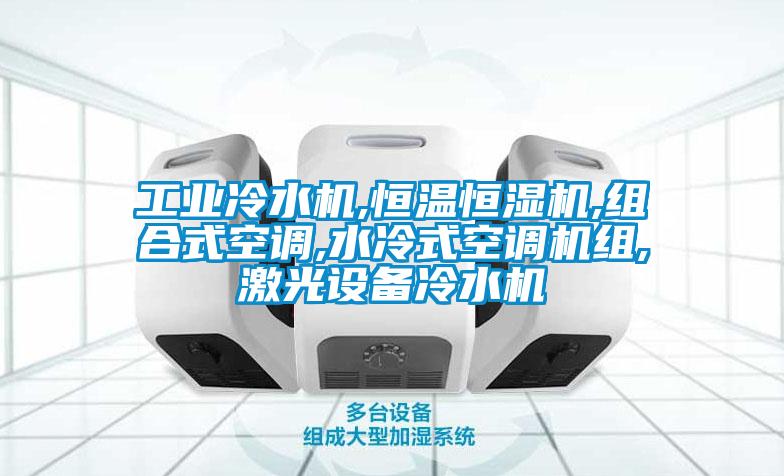 工业冷水机,恒温恒湿机,组合式空调,水冷式空调机组,激光设备冷水机

多台设备
组成大型加湿系统